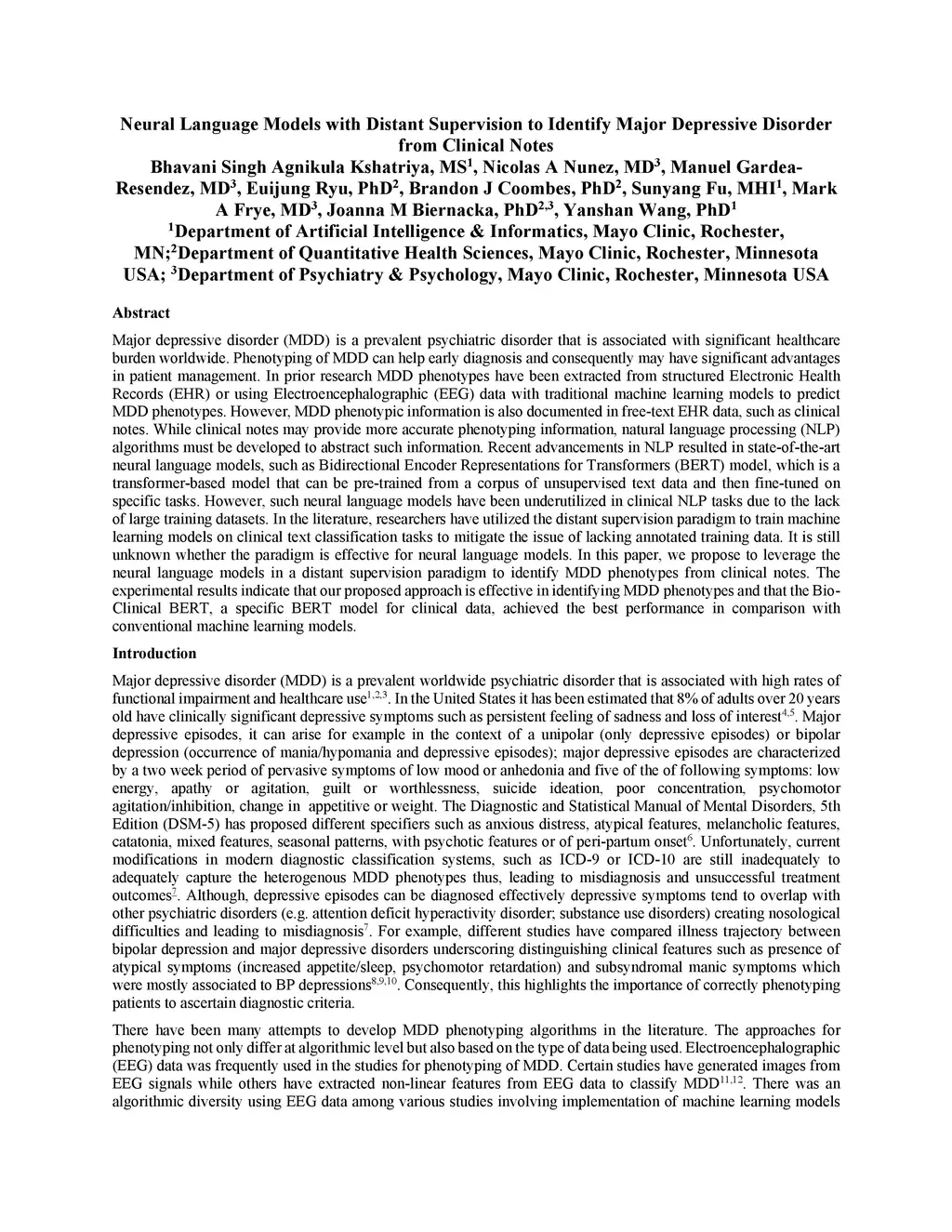 Neural Language Models with Distant Supervision to Identify Major Depressive Disorder from Clinical Notes
Bhavani Singh Agnikula Kshatriya, MS$^1$, Nicolas A Nunez, MD$^3$, Manuel Gardea-Resendez, MD$^3$, Euijung Ryu, PhD$^2$, Brandon J Coombes, PhD$^2$, Sunyang Fu, MHI$^1$, Mark A Frye, MD$^3$, Joanna M Biernacka, PhD$^{2,3}$, Yanshan Wang, PhD$^1$
$^1$Department of Artificial Intelligence & Informatics, Mayo Clinic, Rochester, MN;$^2$Department of Quantitative Health Sciences, Mayo Clinic, Rochester, Minnesota USA; $^3$Department of Psychiatry & Psychology, Mayo Clinic, Rochester, Minnesota USA

Abstract

Major depressive disorder (MDD) is a prevalent psychiatric disorder that is associated with significant healthcare burden worldwide. Phenotyping of MDD can help early diagnosis and consequently may have significant advantages in patient management. In prior research MDD phenotypes have been extracted from structured Electronic Health Records (EHR) or using Electroencephalographic (EEG) data with traditional machine learning models to predict MDD phenotypes. However, MDD phenotypic information is also documented in free-text EHR data, such as clinical notes. While clinical notes may provide more accurate phenotyping information, natural language processing (NLP) algorithms must be developed to abstract such information. Recent advancements in NLP resulted in state-of-the-art neural language models, such as Bidirectional Encoder Representations for Transformers (BERT) model, which is a transformer-based model that can be pre-trained from a corpus of unsupervised text data and then fine-tuned on specific tasks. However, such neural language models have been underutilized in clinical NLP tasks due to the lack of large training datasets. In the literature, researchers have utilized the distant supervision paradigm to train machine learning models on clinical text classification tasks to mitigate the issue of lacking annotated training data. It is still unknown whether the paradigm is effective for neural language models. In this paper, we propose to leverage the neural language models in a distant supervision paradigm to identify MDD phenotypes from clinical notes. The experimental results indicate that our proposed approach is effective in identifying MDD phenotypes and that the Bio-Clinical BERT, a specific BERT model for clinical data, achieved the best performance in comparison with conventional machine learning models.

Introduction

Major depressive disorder (MDD) is a prevalent worldwide psychiatric disorder that is associated with high rates of functional impairment and healthcare use$^{1,2,3}$. In the United States it has been estimated that 8% of adults over 20 years old have clinically significant depressive symptoms such as persistent feeling of sadness and loss of interest$^{4,5}$. Major depressive episodes, it can arise for example in the context of a unipolar (only depressive episodes) or bipolar depression (occurrence of mania/hypomania and depressive episodes); major depressive episodes are characterized by a two week period of pervasive symptoms of low mood or anhedonia and five of the of following symptoms: low energy, apathy or agitation, guilt or worthlessness, suicide ideation, poor concentration, psychomotor agitation/inhibition, change in appetitive or weight. The Diagnostic and Statistical Manual of Mental Disorders, 5th Edition (DSM-5) has proposed different specifiers such as anxious distress, atypical features, melancholic features, catatonia, mixed features, seasonal patterns, with psychotic features or of peri-partum onset$^6$. Unfortunately, current modifications in modern diagnostic classification systems, such as ICD-9 or ICD-10 are still inadequately to adequately capture the heterogenous MDD phenotypes thus, leading to misdiagnosis and unsuccessful treatment outcomes$^7$. Although, depressive episodes can be diagnosed effectively depressive symptoms tend to overlap with other psychiatric disorders (e.g. attention deficit hyperactivity disorder; substance use disorders) creating nosological difficulties and leading to misdiagnosis$^7$. For example, different studies have compared illness trajectory between bipolar depression and major depressive disorders underscoring distinguishing clinical features such as presence of atypical symptoms (increased appetite/sleep, psychomotor retardation) and subsyndromal manic symptoms which were mostly associated to BP depressions$^{8,9,10}$. Consequently, this highlights the importance of correctly phenotyping patients to ascertain diagnostic criteria.

There have been many attempts to develop MDD phenotyping algorithms in the literature. The approaches for phenotyping not only differ at algorithmic level but also based on the type of data being used. Electroencephalographic (EEG) data was frequently used in the studies for phenotyping of MDD. Certain studies have generated images from EEG signals while others have extracted non-linear features from EEG data to classify MDD$^{11,12}$. There was an algorithmic diversity using EEG data among various studies involving implementation of machine learning models